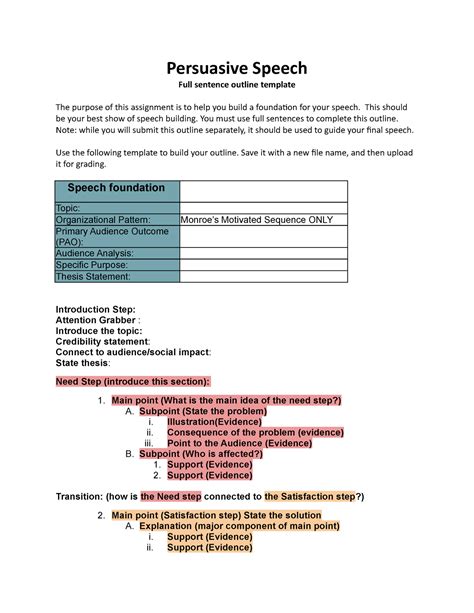 Persuasive Speech
Full sentence outline template

The purpose of this assignment is to help you build a foundation for your speech. This should be your best show of speech building. You must use full sentences to complete this outline. Note: while you will submit this outline separately, it should be used to guide your final speech.

Use the following template to build your outline. Save it with a new file name, and then upload it for grading.

| Speech foundation | |
|---|---|
| Topic: | |
| Organizational Pattern: | Monroe's Motivated Sequence ONLY |
| Primary Audience Outcome (PAO): | |
| Audience Analysis: | |
| Specific Purpose: | |
| Thesis Statement: | |

Introduction Step:
Attention Grabber :
Introduce the topic:
Credibility statement:
Connect to audience/social impact:
State thesis:

Need Step (introduce this section):

1. Main point (What is the main idea of the need step?)
A. Subpoint (State the problem)
i. Illustration(Evidence)
ii. Consequence of the problem (evidence)
iii. Point to the Audience (Evidence)
B. Subpoint (Who is affected?)
1. Support (Evidence)
2. Support (Evidence)

Transition: (how is the Need step connected to the Satisfaction step?)

2. Main point (Satisfaction step) State the solution
A. Explanation (major component of main point)
i. Support (Evidence)
ii. Support (Evidence)